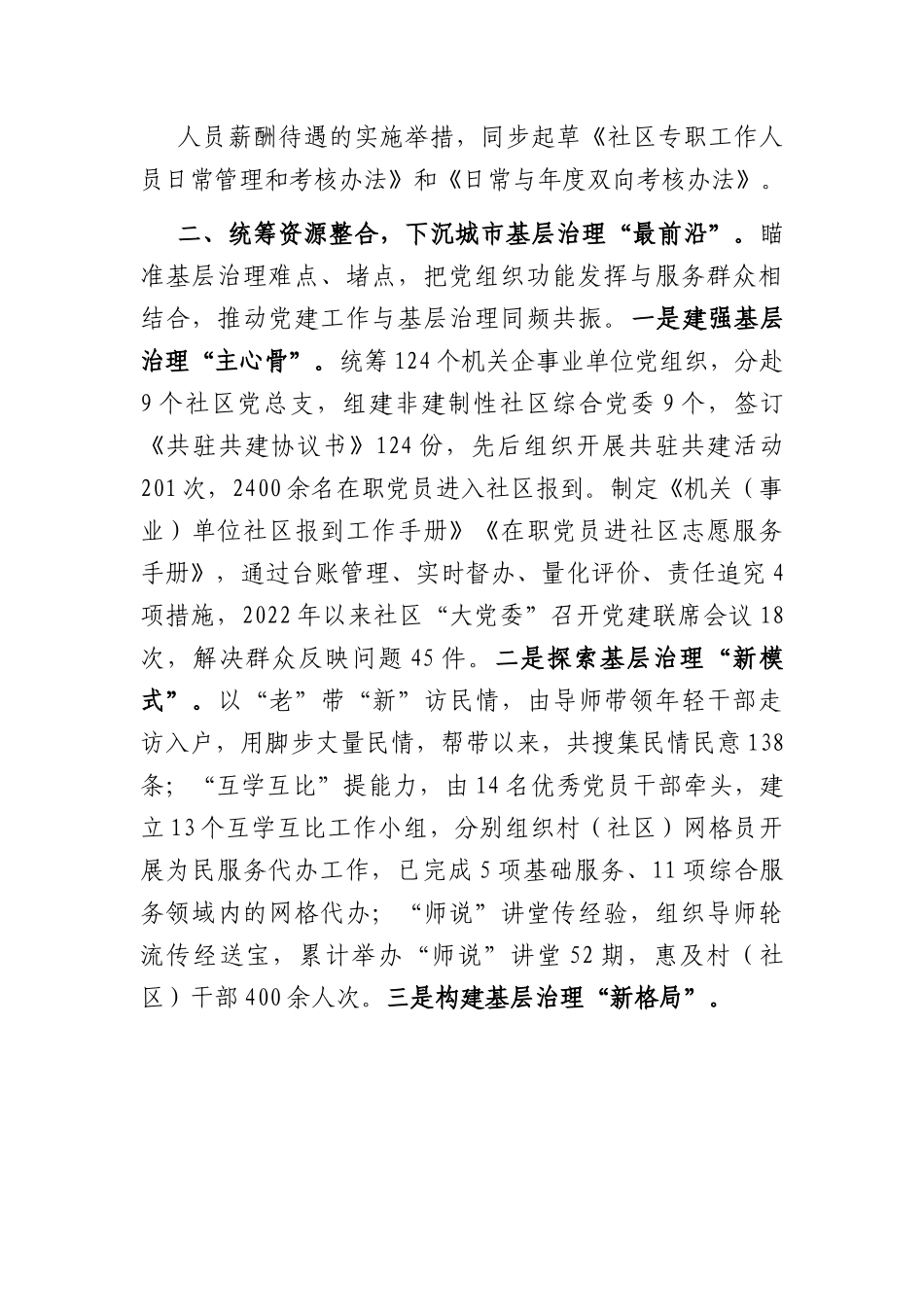 人员薪酬待遇的实施举措，同步起草《社区专职工作人员日常管理和考核办法》和《日常与年度双向考核办法》。

二、统筹资源整合，下沉城市基层治理“最前沿”。瞄准基层治理难点、堵点，把党组织功能发挥与服务群众相结合，推动党建工作与基层治理同频共振。一是建强基层治理“主心骨”。统筹124个机关企事业单位党组织，分赴9个社区党总支，组建非建制性社区综合党委9个，签订《共驻共建协议书》124份，先后组织开展共驻共建活动201次，2400余名在职党员进入社区报到。制定《机关（事业）单位社区报到工作手册》《在职党员进社区志愿服务手册》，通过台账管理、实时督办、量化评价、责任追究4项措施，2022年以来社区“大党委”召开党建联席会议18次，解决群众反映问题45件。二是探索基层治理“新模式”。以“老”带“新”访民情，由导师带领年轻干部走访入户，用脚步丈量民情，帮带以来，共搜集民情民意138条；“互学互比”提能力，由14名优秀党员干部牵头，建立13个互学互比工作小组，分别组织村（社区）网格员开展为民服务代办工作，已完成5项基础服务、11项综合服务领域内的网格代办；“师说”讲堂传经验，组织导师轮流传经送宝，累计举办“师说”讲堂52期，惠及村（社区）干部400余人次。三是构建基层治理“新格局”。